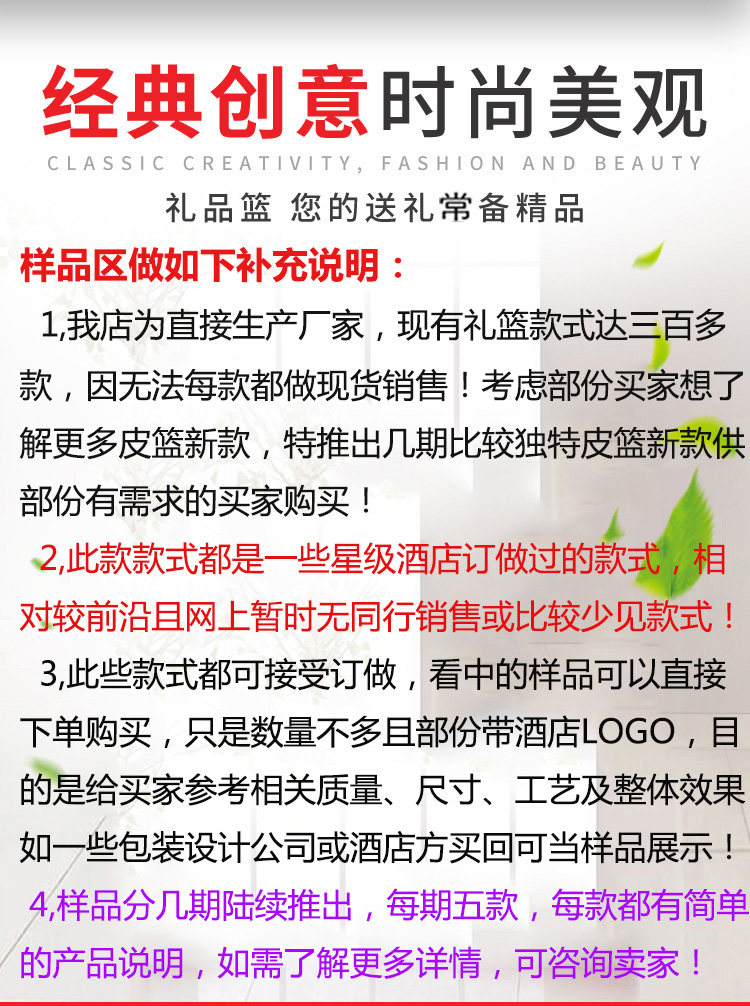 经典创意时尚美观

CLASSIC CREATIVITY, FASHION AND BEAUTY

礼品篮 您的送礼常备精品

样品区做如下补充说明：

1,我店为直接生产厂家，现有礼篮款式达三百多款，因无法每款都做现货销售！考虑部份买家想了解更多皮篮新款，特推出几期比较独特皮篮新款供部份有需求的买家购买！

2,此款款式都是一些星级酒店订做过的款式，相对较前沿且网上暂时无同行销售或比较少见款式！

3,此些款式都可接受订做，看中的样品可以直接下单购买，只是数量不多且部份带酒店LOGO，目的是给买家参考相关质量、尺寸、工艺及整体效果如一些包装设计公司或酒店方买回可当样品展示！

4,样品分几期陆续推出，每期五款，每款都有简单的产品说明，如需了解更多详情，可咨询卖家！